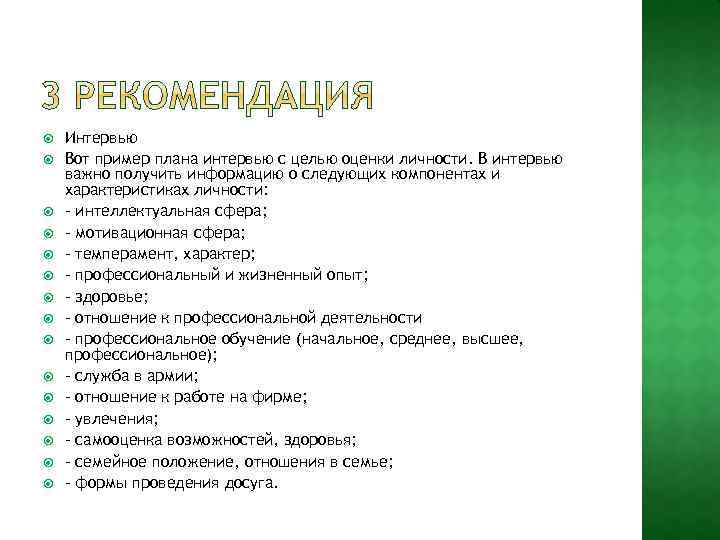 3 РЕКОМЕНДАЦИЯ

Интервью

Вот пример плана интервью с целью оценки личности. В интервью важно получить информацию о следующих компонентах и характеристиках личности:

- интеллектуальная сфера;

- мотивационная сфера;

- темперамент, характер;

- профессиональный и жизненный опыт;

- здоровье;

- отношение к профессиональной деятельности

- профессиональное обучение (начальное, среднее, высшее, профессиональное);

- служба в армии;

- отношение к работе на фирме;

- увлечения;

- самооценка возможностей, здоровья;

- семейное положение, отношения в семье;

- формы проведения досуга.